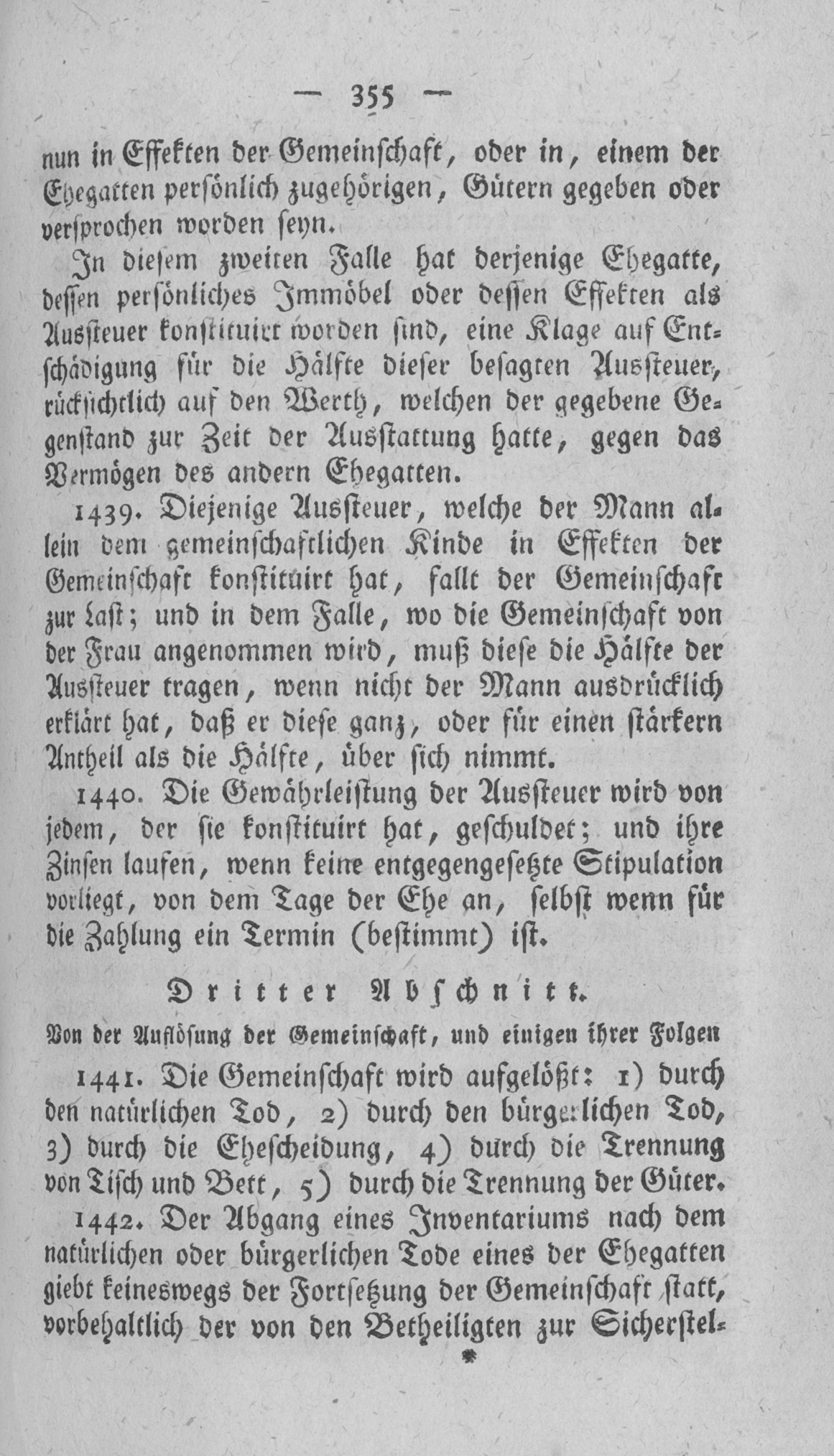 — 355 —

nun in Effekten der Gemeinschaft, oder in, einem der Ehegatten persönlich zugehörigen, Gütern gegeben oder versprochen worden seyn.

In diesem zweiten Falle hat derjenige Ehegatte, dessen persönliches Immöbel oder dessen Effekten als Aussteuer konstituirt worden sind, eine Klage auf Entschädigung für die Hälfte dieser besagten Aussteuer, rücksichtlich auf den Werth, welchen der gegebene Gegenstand zur Zeit der Ausstattung hatte, gegen das Vermögen des andern Ehegatten.

1439. Diejenige Aussteuer, welche der Mann allein dem gemeinschaftlichen Kinde in Effekten der Gemeinschaft konstituirt hat, fallt der Gemeinschaft zur Last; und in dem Falle, wo die Gemeinschaft von der Frau angenommen wird, muß diese die Hälfte der Aussteuer tragen, wenn nicht der Mann ausdrücklich erklärt hat, daß er diese ganz, oder für einen stärkern Antheil als die Hälfte, über sich nimmt.

1440. Die Gewährleistung der Aussteuer wird von jedem, der sie konstituirt hat, geschuldet; und ihre Zinsen laufen, wenn keine entgegengesetzte Stipulation vorliegt, von dem Tage der Ehe an, selbst wenn für die Zahlung ein Termin (bestimmt) ist.

Dritter Abschnitt.

Von der Auflösung der Gemeinschaft, und einigen ihrer Folgen

1441. Die Gemeinschaft wird aufgelößt: 1) durch den natürlichen Tod, 2) durch den bürgerlichen Tod, 3) durch die Ehescheidung, 4) durch die Trennung von Tisch und Bett, 5) durch die Trennung der Güter.

1442. Der Abgang eines Inventariums nach dem natürlichen oder bürgerlichen Tode eines der Ehegatten giebt keineswegs der Fortsetzung der Gemeinschaft statt, vorbehaltlich der von den Betheiligten zur Sicherstel-

*